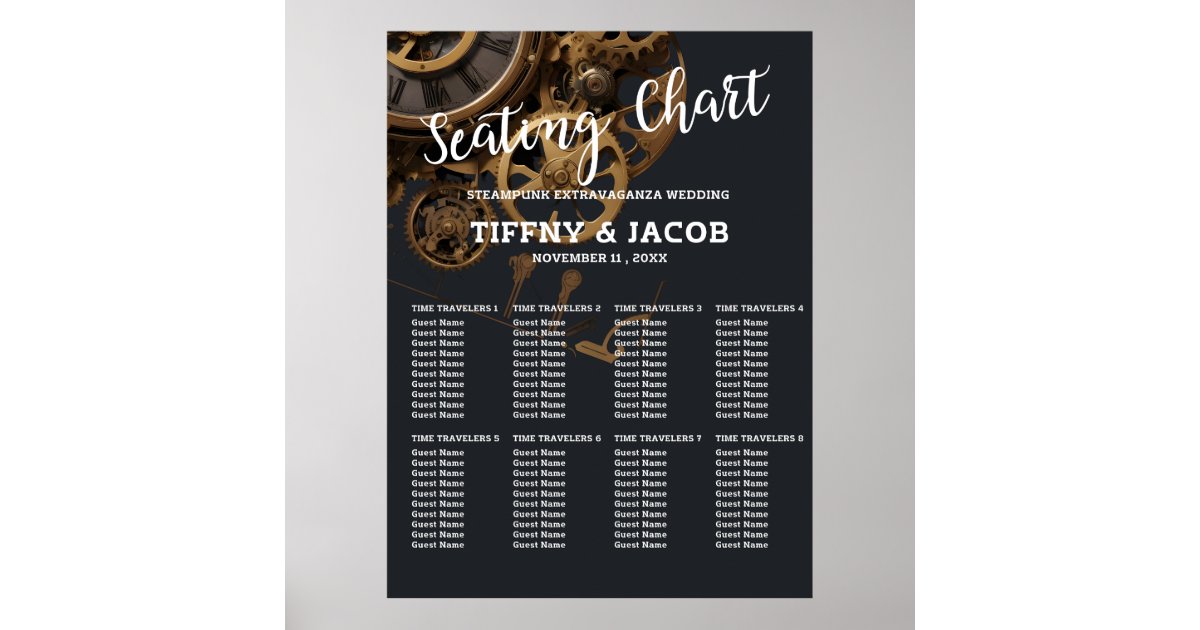 Seating Chart

STEAMPUNK EXTRAVAGANZA WEDDING

TIFFNY & JACOB

NOVEMBER 11 , 20XX

TIME TRAVELERS 1
Guest Name
Guest Name
Guest Name
Guest Name
Guest Name
Guest Name
Guest Name
Guest Name
Guest Name
Guest Name

TIME TRAVELERS 2
Guest Name
Guest Name
Guest Name
Guest Name
Guest Name
Guest Name
Guest Name
Guest Name
Guest Name
Guest Name

TIME TRAVELERS 3
Guest Name
Guest Name
Guest Name
Guest Name
Guest Name
Guest Name
Guest Name
Guest Name
Guest Name
Guest Name

TIME TRAVELERS 4
Guest Name
Guest Name
Guest Name
Guest Name
Guest Name
Guest Name
Guest Name
Guest Name
Guest Name
Guest Name

TIME TRAVELERS 5
Guest Name
Guest Name
Guest Name
Guest Name
Guest Name
Guest Name
Guest Name
Guest Name
Guest Name
Guest Name

TIME TRAVELERS 6
Guest Name
Guest Name
Guest Name
Guest Name
Guest Name
Guest Name
Guest Name
Guest Name
Guest Name
Guest Name

TIME TRAVELERS 7
Guest Name
Guest Name
Guest Name
Guest Name
Guest Name
Guest Name
Guest Name
Guest Name
Guest Name
Guest Name

TIME TRAVELERS 8
Guest Name
Guest Name
Guest Name
Guest Name
Guest Name
Guest Name
Guest Name
Guest Name
Guest Name
Guest Name